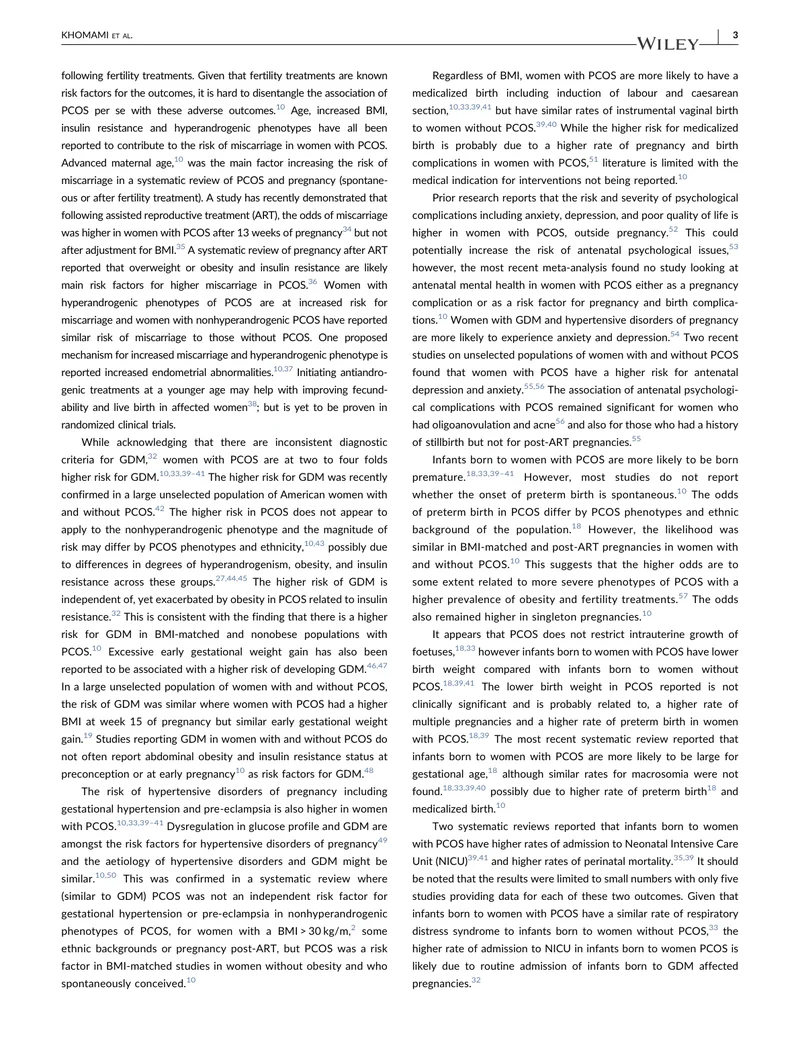 KHOMAMI ET AL.

WILEY 3

following fertility treatments. Given that fertility treatments are known risk factors for the outcomes, it is hard to disentangle the association of PCOS per se with these adverse outcomes.$^{10}$ Age, increased BMI, insulin resistance and hyperandrogenic phenotypes have all been reported to contribute to the risk of miscarriage in women with PCOS. Advanced maternal age,$^{10}$ was the main factor increasing the risk of miscarriage in a systematic review of PCOS and pregnancy (spontaneous or after fertility treatment). A study has recently demonstrated that following assisted reproductive treatment (ART), the odds of miscarriage was higher in women with PCOS after 13 weeks of pregnancy$^{34}$ but not after adjustment for BMI.$^{35}$ A systematic review of pregnancy after ART reported that overweight or obesity and insulin resistance are likely main risk factors for higher miscarriage in PCOS.$^{36}$ Women with hyperandrogenic phenotypes of PCOS are at increased risk for miscarriage and women with nonhyperandrogenic PCOS have reported similar risk of miscarriage to those without PCOS. One proposed mechanism for increased miscarriage and hyperandrogenic phenotype is reported increased endometrial abnormalities.$^{10,37}$ Initiating antiandrogenic treatments at a younger age may help with improving fecundability and live birth in affected women$^{38}$; but is yet to be proven in randomized clinical trials.

While acknowledging that there are inconsistent diagnostic criteria for GDM,$^{32}$ women with PCOS are at two to four folds higher risk for GDM.$^{10,33,39-41}$ The higher risk for GDM was recently confirmed in a large unselected population of American women with and without PCOS.$^{42}$ The higher risk in PCOS does not appear to apply to the nonhyperandrogenic phenotype and the magnitude of risk may differ by PCOS phenotypes and ethnicity,$^{10,43}$ possibly due to differences in degrees of hyperandrogenism, obesity, and insulin resistance across these groups.$^{27,44,45}$ The higher risk of GDM is independent of, yet exacerbated by obesity in PCOS related to insulin resistance.$^{32}$ This is consistent with the finding that there is a higher risk for GDM in BMI-matched and nonobese populations with PCOS.$^{10}$ Excessive early gestational weight gain has also been reported to be associated with a higher risk of developing GDM.$^{46,47}$ In a large unselected population of women with and without PCOS, the risk of GDM was similar where women with PCOS had a higher BMI at week 15 of pregnancy but similar early gestational weight gain.$^{19}$ Studies reporting GDM in women with and without PCOS do not often report abdominal obesity and insulin resistance status at preconception or at early pregnancy$^{10}$ as risk factors for GDM.$^{48}$

The risk of hypertensive disorders of pregnancy including gestational hypertension and pre-eclampsia is also higher in women with PCOS.$^{10,33,39-41}$ Dysregulation in glucose profile and GDM are amongst the risk factors for hypertensive disorders of pregnancy$^{49}$ and the aetiology of hypertensive disorders and GDM might be similar.$^{10,50}$ This was confirmed in a systematic review where (similar to GDM) PCOS was not an independent risk factor for gestational hypertension or pre-eclampsia in nonhyperandrogenic phenotypes of PCOS, for women with a BMI > 30 kg/m,$^{2}$ some ethnic backgrounds or pregnancy post-ART, but PCOS was a risk factor in BMI-matched studies in women without obesity and who spontaneously conceived.$^{10}$

Regardless of BMI, women with PCOS are more likely to have a medicalized birth including induction of labour and caesarean section,$^{10,33,39,41}$ but have similar rates of instrumental vaginal birth to women without PCOS.$^{39,40}$ While the higher risk for medicalized birth is probably due to a higher rate of pregnancy and birth complications in women with PCOS,$^{51}$ literature is limited with the medical indication for interventions not being reported.$^{10}$

Prior research reports that the risk and severity of psychological complications including anxiety, depression, and poor quality of life is higher in women with PCOS, outside pregnancy.$^{52}$ This could potentially increase the risk of antenatal psychological issues,$^{53}$ however, the most recent meta-analysis found no study looking at antenatal mental health in women with PCOS either as a pregnancy complication or as a risk factor for pregnancy and birth complications.$^{10}$ Women with GDM and hypertensive disorders of pregnancy are more likely to experience anxiety and depression.$^{54}$ Two recent studies on unselected populations of women with and without PCOS found that women with PCOS have a higher risk for antenatal depression and anxiety.$^{55,56}$ The association of antenatal psychological complications with PCOS remained significant for women who had oligoanovulation and acne$^{56}$ and also for those who had a history of stillbirth but not for post-ART pregnancies.$^{55}$

Infants born to women with PCOS are more likely to be born premature.$^{18,33,39-41}$ However, most studies do not report whether the onset of preterm birth is spontaneous.$^{10}$ The odds of preterm birth in PCOS differ by PCOS phenotypes and ethnic background of the population.$^{18}$ However, the likelihood was similar in BMI-matched and post-ART pregnancies in women with and without PCOS.$^{10}$ This suggests that the higher odds are to some extent related to more severe phenotypes of PCOS with a higher prevalence of obesity and fertility treatments.$^{57}$ The odds also remained higher in singleton pregnancies.$^{10}$

It appears that PCOS does not restrict intrauterine growth of foetuses,$^{18,33}$ however infants born to women with PCOS have lower birth weight compared with infants born to women without PCOS.$^{18,39,41}$ The lower birth weight in PCOS reported is not clinically significant and is probably related to, a higher rate of multiple pregnancies and a higher rate of preterm birth in women with PCOS.$^{18,39}$ The most recent systematic review reported that infants born to women with PCOS are more likely to be large for gestational age,$^{18}$ although similar rates for macrosomia were not found.$^{18,33,39,40}$ possibly due to higher rate of preterm birth$^{18}$ and medicalized birth.$^{10}$

Two systematic reviews reported that infants born to women with PCOS have higher rates of admission to Neonatal Intensive Care Unit (NICU)$^{39,41}$ and higher rates of perinatal mortality.$^{35,39}$ It should be noted that the results were limited to small numbers with only five studies providing data for each of these two outcomes. Given that infants born to women with PCOS have a similar rate of respiratory distress syndrome to infants born to women without PCOS,$^{33}$ the higher rate of admission to NICU in infants born to women PCOS is likely due to routine admission of infants born to GDM affected pregnancies.$^{32}$